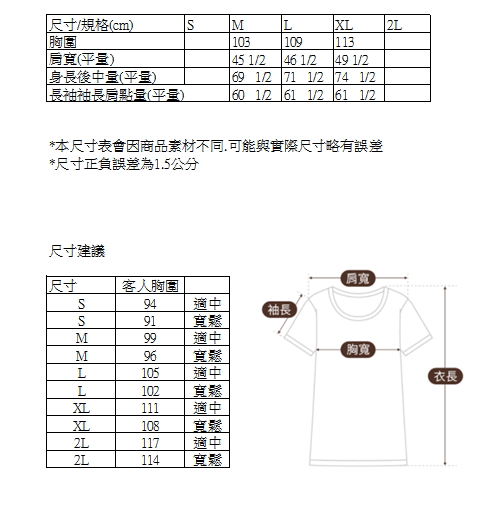 | 尺寸/規格(cm) | S | M | L | XL | 2L |
|---|---|---|---|---|---|
| 胸圍 | | 103 | 109 | 113 | |
| 肩寬(平量) | | 45 1/2 | 46 1/2 | 49 1/2 | |
| 身長後中量(平量) | | 69 1/2 | 71 1/2 | 74 1/2 | |
| 長袖袖長肩點量(平量) | | 60 1/2 | 61 1/2 | 61 1/2 | |

*本尺寸表會因商品素材不同.可能與實際尺寸略有誤差
*尺寸正負誤差為1.5公分

尺寸建議

| 尺寸 | 客人胸圍 | |
|---|---|---|
| S | 94 | 適中 |
| S | 91 | 寬鬆 |
| M | 99 | 適中 |
| M | 96 | 寬鬆 |
| L | 105 | 適中 |
| L | 102 | 寬鬆 |
| XL | 111 | 適中 |
| XL | 108 | 寬鬆 |
| 2L | 117 | 適中 |
| 2L | 114 | 寬鬆 |

肩寬
袖長
胸寬
衣長